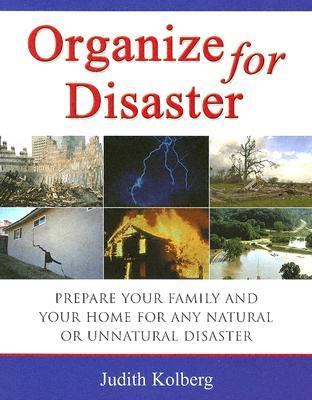 Organize for Disaster

PREPARE YOUR FAMILY AND YOUR HOME FOR ANY NATURAL OR UNNATURAL DISASTER

Judith Kolberg